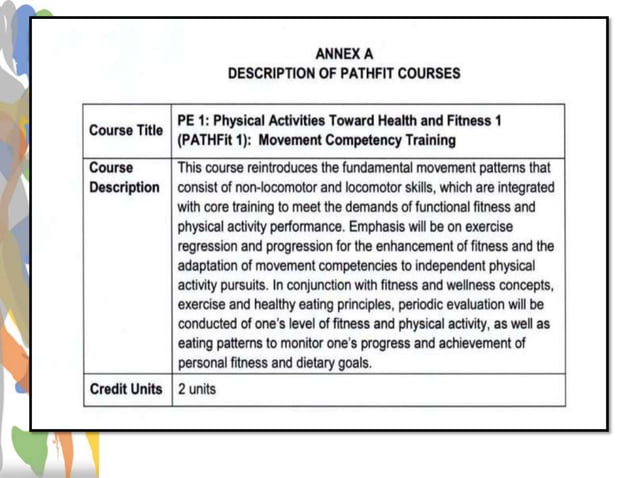 ANNEX A
DESCRIPTION OF PATHFIT COURSES

| Course Title | PE 1: Physical Activities Toward Health and Fitness 1 (PATHFit 1): Movement Competency Training |
|---|---|
| Course Description | This course reintroduces the fundamental movement patterns that consist of non-locomotor and locomotor skills, which are integrated with core training to meet the demands of functional fitness and physical activity performance. Emphasis will be on exercise regression and progression for the enhancement of fitness and the adaptation of movement competencies to independent physical activity pursuits. In conjunction with fitness and wellness concepts, exercise and healthy eating principles, periodic evaluation will be conducted of one's level of fitness and physical activity, as well as eating patterns to monitor one's progress and achievement of personal fitness and dietary goals. |
| Credit Units | 2 units |